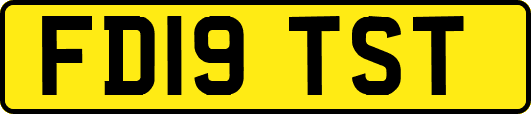 FD19 TST